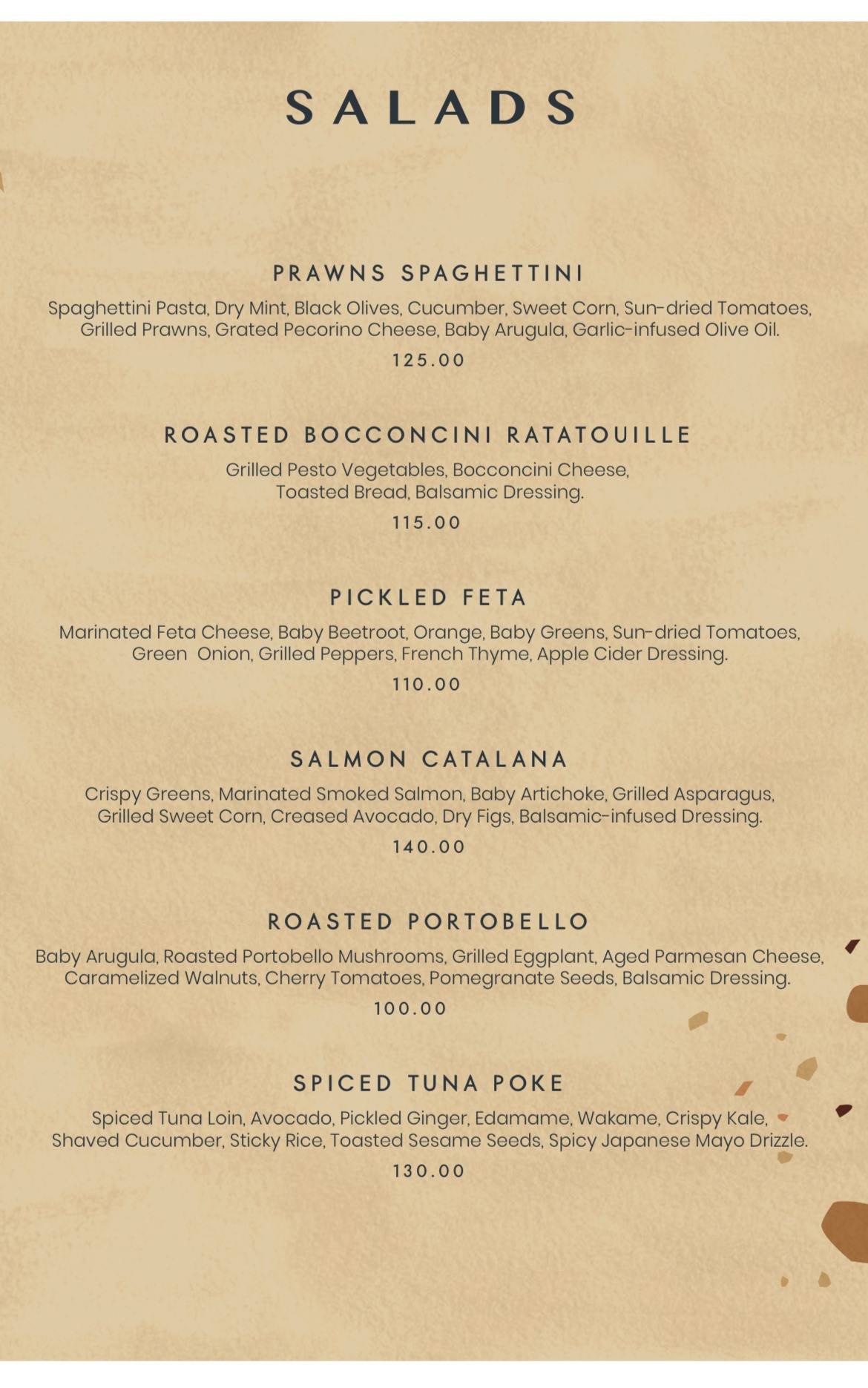 SALADS

PRAWNS SPAGHETTINI

Spaghettini Pasta, Dry Mint, Black Olives, Cucumber, Sweet Corn, Sun-dried Tomatoes, Grilled Prawns, Grated Pecorino Cheese, Baby Arugula, Garlic-infused Olive Oil.

125.00

ROASTED BOCCONCINI RATATOUILLE

Grilled Pesto Vegetables, Bocconcini Cheese, Toasted Bread, Balsamic Dressing.

115.00

PICKLED FETA

Marinated Feta Cheese, Baby Beetroot, Orange, Baby Greens, Sun-dried Tomatoes, Green Onion, Grilled Peppers, French Thyme, Apple Cider Dressing.

110.00

SALMON CATALANA

Crispy Greens, Marinated Smoked Salmon, Baby Artichoke, Grilled Asparagus, Grilled Sweet Corn, Creased Avocado, Dry Figs, Balsamic-infused Dressing.

140.00

ROASTED PORTOBELLO

Baby Arugula, Roasted Portobello Mushrooms, Grilled Eggplant, Aged Parmesan Cheese, Caramelized Walnuts, Cherry Tomatoes, Pomegranate Seeds, Balsamic Dressing.

100.00

SPICED TUNA POKE

Spiced Tuna Loin, Avocado, Pickled Ginger, Edamame, Wakame, Crispy Kale, Shaved Cucumber, Sticky Rice, Toasted Sesame Seeds, Spicy Japanese Mayo Drizzle.

130.00